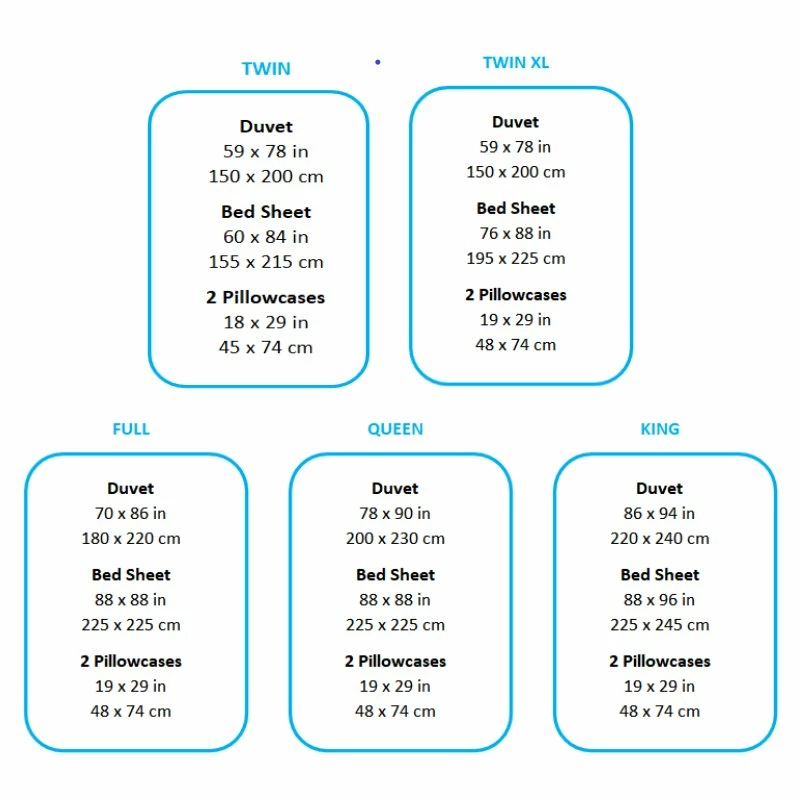 TWIN

Duvet
59 x 78 in
150 x 200 cm

Bed Sheet
60 x 84 in
155 x 215 cm

2 Pillowcases
18 x 29 in
45 x 74 cm

TWIN XL

Duvet
59 x 78 in
150 x 200 cm

Bed Sheet
76 x 88 in
195 x 225 cm

2 Pillowcases
19 x 29 in
48 x 74 cm

FULL

Duvet
70 x 86 in
180 x 220 cm

Bed Sheet
88 x 88 in
225 x 225 cm

2 Pillowcases
19 x 29 in
48 x 74 cm

QUEEN

Duvet
78 x 90 in
200 x 230 cm

Bed Sheet
88 x 88 in
225 x 225 cm

2 Pillowcases
19 x 29 in
48 x 74 cm

KING

Duvet
86 x 94 in
220 x 240 cm

Bed Sheet
88 x 96 in
225 x 245 cm

2 Pillowcases
19 x 29 in
48 x 74 cm